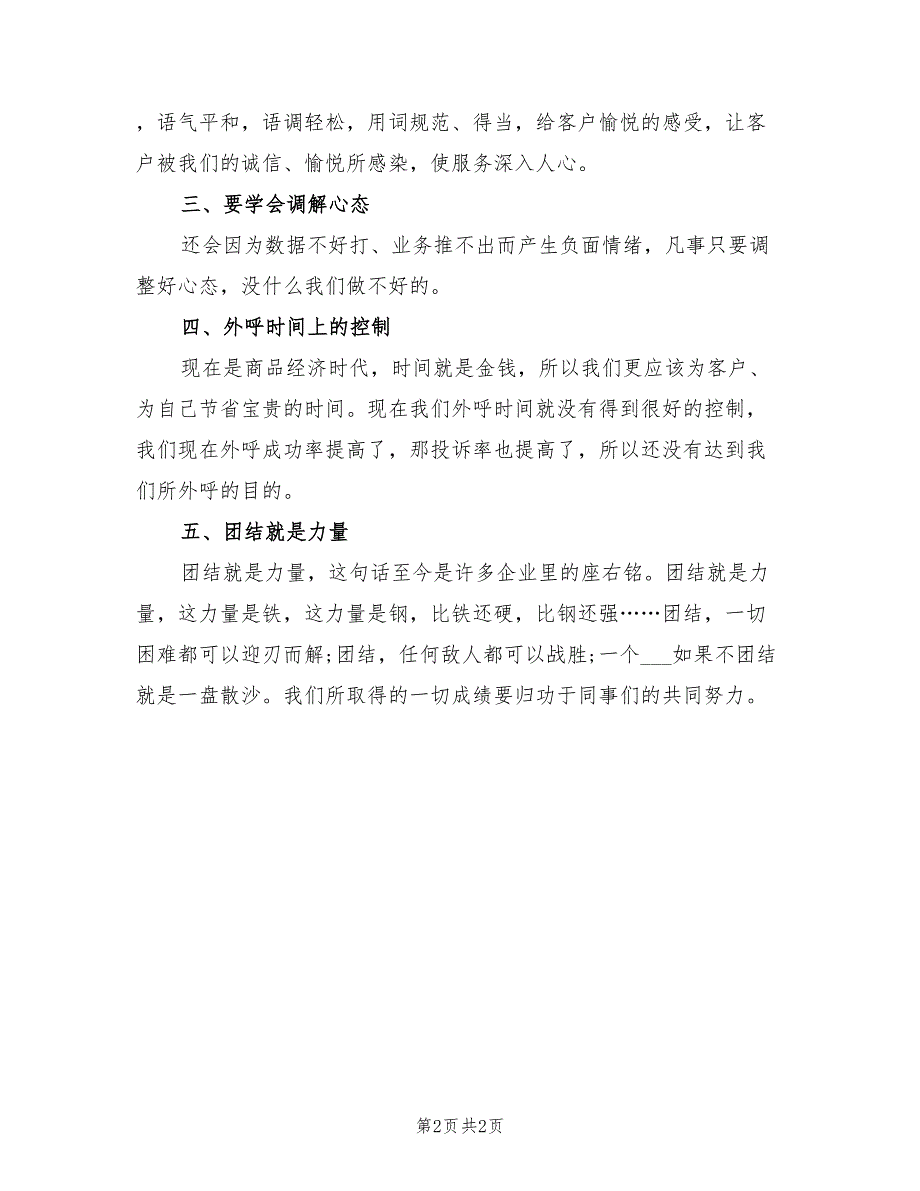 ，语气平和，语调轻松，用词规范、得当，给客户愉悦的感受，让客户被我们的诚信、愉悦所感染，使服务深入人心。

三、要学会调解心态

还会因为数据不好打、业务推不出而产生负面情绪，凡事只要调整好心态，没什么我们做不好的。

四、外呼时间上的控制

现在是商品经济时代，时间就是金钱，所以我们更应该为客户、为自己节省宝贵的时间。现在我们外呼时间就没有得到很好的控制，我们现在外呼成功率提高了，那投诉率也提高了，所以还没有达到我们所外呼的目的。

五、团结就是力量

团结就是力量，这句话至今是许多企业里的座右铭。团结就是力量，这力量是铁，这力量是钢，比铁还硬，比钢还强……团结，一切困难都可以迎刃而解;团结，任何敌人都可以战胜;一个___如果不团结就是一盘散沙。我们所取得的一切成绩要归功于同事们的共同努力。

第2页 共2页